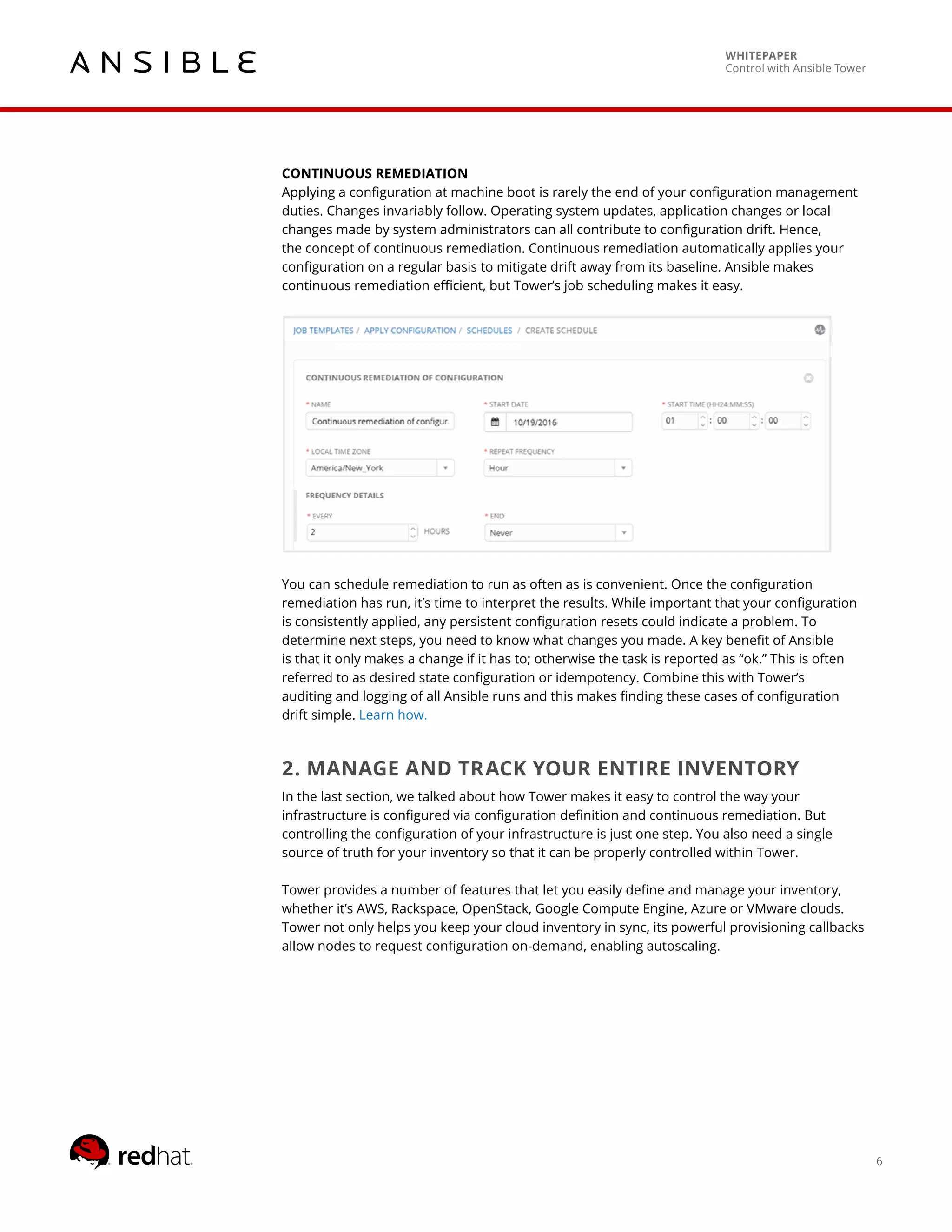 ANSIBLE

WHITEPAPER
Control with Ansible Tower

CONTINUOUS REMEDIATION
Applying a configuration at machine boot is rarely the end of your configuration management duties. Changes invariably follow. Operating system updates, application changes or local changes made by system administrators can all contribute to configuration drift. Hence, the concept of continuous remediation. Continuous remediation automatically applies your configuration on a regular basis to mitigate drift away from its baseline. Ansible makes continuous remediation efficient, but Tower's job scheduling makes it easy.

JOB TEMPLATES / APPLY CONFIGURATION / SCHEDULES / CREATE SCHEDULE

CONTINUOUS REMEDIATION OF CONFIGURATION

* NAME
Continuous remediation of configur

* START DATE
10/19/2016

* START TIME (HH24:MM:SS)
01 : 00 : 00

* LOCAL TIME ZONE
America/New_York

* REPEAT FREQUENCY
Hour

FREQUENCY DETAILS

* EVERY
2 HOURS

* END
Never

You can schedule remediation to run as often as is convenient. Once the configuration remediation has run, it's time to interpret the results. While important that your configuration is consistently applied, any persistent configuration resets could indicate a problem. To determine next steps, you need to know what changes you made. A key benefit of Ansible is that it only makes a change if it has to; otherwise the task is reported as "ok." This is often referred to as desired state configuration or idempotency. Combine this with Tower's auditing and logging of all Ansible runs and this makes finding these cases of configuration drift simple. Learn how.

2. MANAGE AND TRACK YOUR ENTIRE INVENTORY
In the last section, we talked about how Tower makes it easy to control the way your infrastructure is configured via configuration definition and continuous remediation. But controlling the configuration of your infrastructure is just one step. You also need a single source of truth for your inventory so that it can be properly controlled within Tower.

Tower provides a number of features that let you easily define and manage your inventory, whether it's AWS, Rackspace, OpenStack, Google Compute Engine, Azure or VMware clouds. Tower not only helps you keep your cloud inventory in sync, its powerful provisioning callbacks allow nodes to request configuration on-demand, enabling autoscaling.

redhat.

6